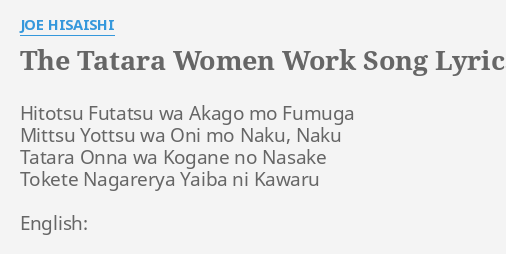 JOE HISAISHI

The Tatara Women Work Song Lyric

Hitotsu Futatsu wa Akago mo Fumuga
Mittsu Yottsu wa Oni mo Naku, Naku
Tatara Onna wa Kogane no Nasake
Tokete Nagarerya Yaiba ni Kawaru

English: